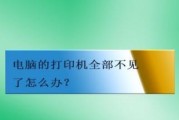 电脑的打印机全部不见了怎么办?